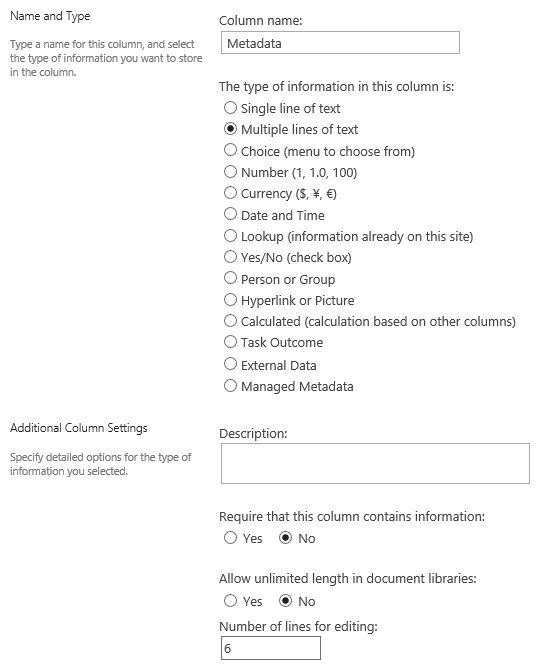 Name and Type

Type a name for this column, and select the type of information you want to store in the column.

Column name:

Metadata

The type of information in this column is:

Single line of text
Multiple lines of text
Choice (menu to choose from)
Number (1, 1.0, 100)
Currency ($, ¥, €)
Date and Time
Lookup (information already on this site)
Yes/No (check box)
Person or Group
Hyperlink or Picture
Calculated (calculation based on other columns)
Task Outcome
External Data
Managed Metadata

Additional Column Settings

Specify detailed options for the type of information you selected.

Description:

Require that this column contains information:

Yes No

Allow unlimited length in document libraries:

Yes No

Number of lines for editing:

6